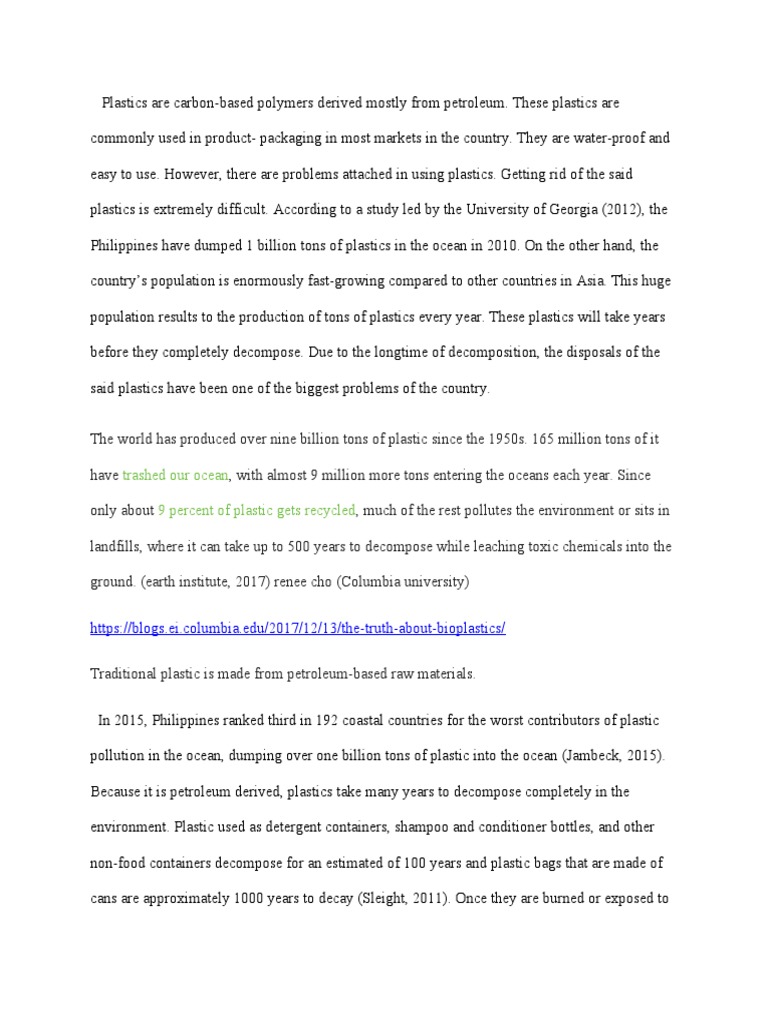 Plastics are carbon-based polymers derived mostly from petroleum. These plastics are commonly used in product- packaging in most markets in the country. They are water-proof and easy to use. However, there are problems attached in using plastics. Getting rid of the said plastics is extremely difficult. According to a study led by the University of Georgia (2012), the Philippines have dumped 1 billion tons of plastics in the ocean in 2010. On the other hand, the country's population is enormously fast-growing compared to other countries in Asia. This huge population results to the production of tons of plastics every year. These plastics will take years before they completely decompose. Due to the longtime of decomposition, the disposals of the said plastics have been one of the biggest problems of the country.

The world has produced over nine billion tons of plastic since the 1950s. 165 million tons of it have trashed our ocean, with almost 9 million more tons entering the oceans each year. Since only about 9 percent of plastic gets recycled, much of the rest pollutes the environment or sits in landfills, where it can take up to 500 years to decompose while leaching toxic chemicals into the ground. (earth institute, 2017) renee cho (Columbia university)

https://blogs.ei.columbia.edu/2017/12/13/the-truth-about-bioplastics/

Traditional plastic is made from petroleum-based raw materials.

In 2015, Philippines ranked third in 192 coastal countries for the worst contributors of plastic pollution in the ocean, dumping over one billion tons of plastic into the ocean (Jambeck, 2015). Because it is petroleum derived, plastics take many years to decompose completely in the environment. Plastic used as detergent containers, shampoo and conditioner bottles, and other non-food containers decompose for an estimated of 100 years and plastic bags that are made of cans are approximately 1000 years to decay (Sleight, 2011). Once they are burned or exposed to